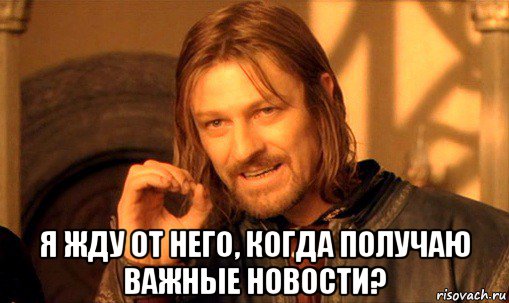 Я ЖДУ ОТ НЕГО, КОГДА ПОЛУЧАЮ ВАЖНЫЕ НОВОСТИ?

risovach.ru